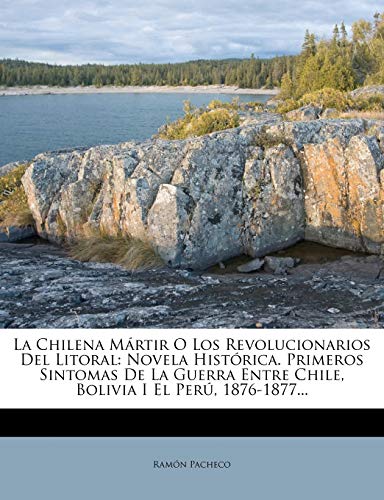 La Chilena Mártir O Los Revolucionarios Del Litoral: Novela Histórica. Primeros Sintomas De La Guerra Entre Chile, Bolivia I El Perú, 1876-1877...

Ramón Pacheco